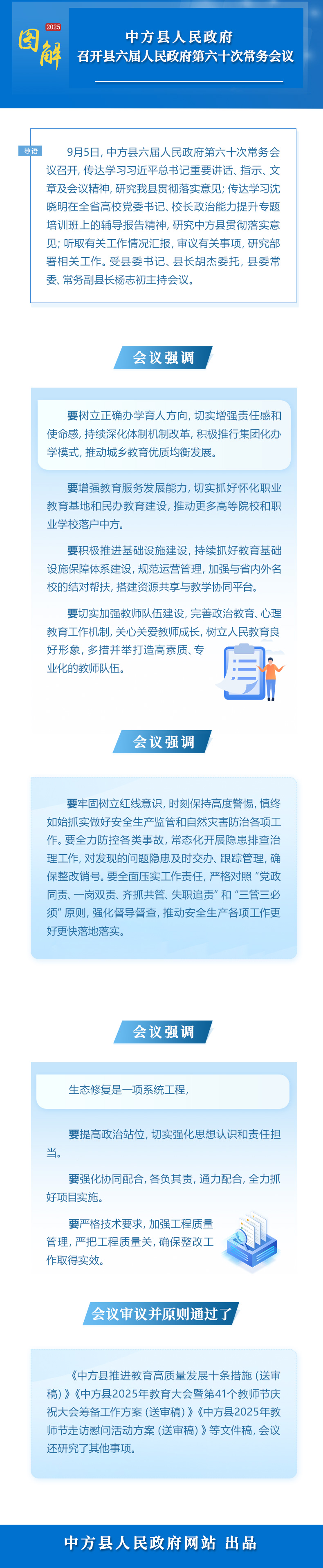 图解 2025

中方县人民政府
召开县六届人民政府第六十次常务会议

导语

9月5日，中方县六届人民政府第六十次常务会议召开，传达学习习近平总书记重要讲话、指示、文章及会议精神，研究我县贯彻落实意见；传达学习沈晓明在全省高校党委书记、校长政治能力提升专题培训班上的辅导报告精神，研究中方县贯彻落实意见；听取有关工作情况汇报，审议有关事项，研究部署相关工作。受县委书记、县长胡杰委托，县委常委、常务副县长杨志初主持会议。

会议强调

要树立正确办学育人方向，切实增强责任感和使命感，持续深化体制机制改革，积极推行集团化办学模式，推动城乡教育优质均衡发展。

要增强教育服务发展能力，切实抓好怀化职业教育基地和民办教育建设，推动更多高等院校和职业学校落户中方。

要积极推进基础设施建设，持续抓好教育基础设施保障体系建设，规范运营管理，加强与省内外名校的结对帮扶，搭建资源共享与教学协同平台。

要切实加强教师队伍建设，完善政治教育、心理教育工作机制，关心关爱教师成长，树立人民教育良好形象，多措并举打造高素质、专业化的教师队伍。

会议强调

要牢固树立红线意识，时刻保持高度警惕，慎终如始抓实做好安全生产监管和自然灾害防治各项工作。要全力防控各类事故，常态化开展隐患排查治理工作，对发现的问题隐患及时交办、跟踪管理，确保整改销号。要全面压实工作责任，严格对照“党政同责、一岗双责、齐抓共管、失职追责”和“三管三必须”原则，强化督导督查，推动安全生产各项工作更好更快落地落实。

会议强调

生态修复是一项系统工程，

要提高政治站位，切实强化思想认识和责任担当。

要强化协同配合，各负其责，通力配合，全力抓好项目实施。

要严格技术要求，加强工程质量管理，严把工程质量关，确保整改工作取得实效。

会议审议并原则通过了

《中方县推进教育高质量发展十条措施（送审稿）》《中方县2025年教育大会暨第41个教师节庆祝大会筹备工作方案（送审稿）》《中方县2025年教师节走访慰问活动方案（送审稿）》等文件稿，会议还研究了其他事项。

中方县人民政府网站 出品